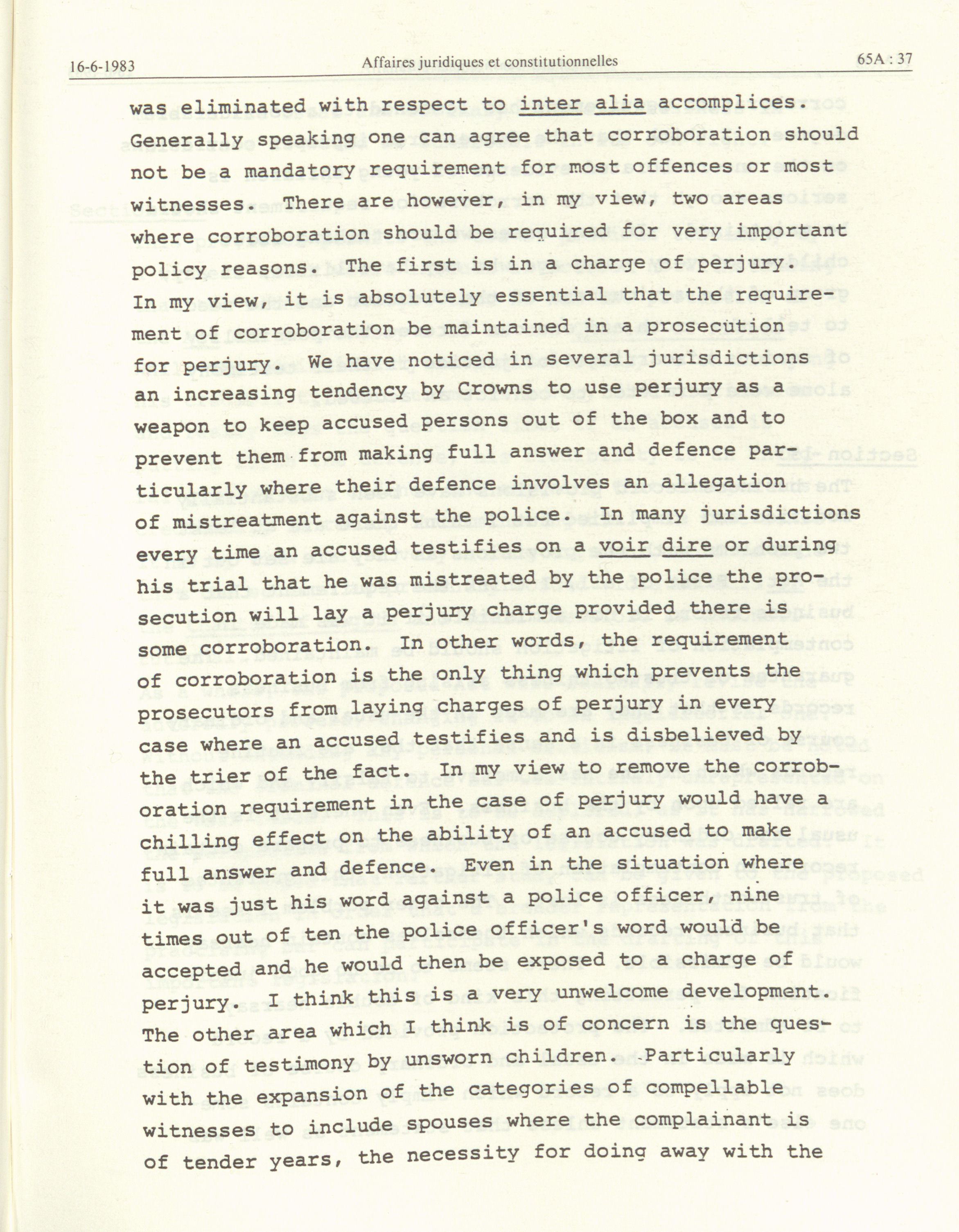 16-6-1983 Affaires juridiques et constitutionnelles 65A : 37

was eliminated with respect to inter alia accomplices. Generally speaking one can agree that corroboration should not be a mandatory requirement for most offences or most witnesses. There are however, in my view, two areas where corroboration should be required for very important policy reasons. The first is in a charge of perjury. In my view, it is absolutely essential that the requirement of corroboration be maintained in a prosecution for perjury. We have noticed in several jurisdictions an increasing tendency by Crowns to use perjury as a weapon to keep accused persons out of the box and to prevent them from making full answer and defence particularly where their defence involves an allegation of mistreatment against the police. In many jurisdictions every time an accused testifies on a voir dire or during his trial that he was mistreated by the police the prosecution will lay a perjury charge provided there is some corroboration. In other words, the requirement of corroboration is the only thing which prevents the prosecutors from laying charges of perjury in every case where an accused testifies and is disbelieved by the trier of the fact. In my view to remove the corroboration requirement in the case of perjury would have a chilling effect on the ability of an accused to make full answer and defence. Even in the situation where it was just his word against a police officer, nine times out of ten the police officer's word would be accepted and he would then be exposed to a charge of perjury. I think this is a very unwelcome development. The other area which I think is of concern is the question of testimony by unsworn children. Particularly with the expansion of the categories of compellable witnesses to include spouses where the complainant is of tender years, the necessity for doing away with the